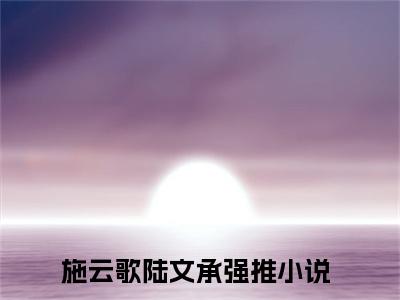 施云歌陆文承强推小说